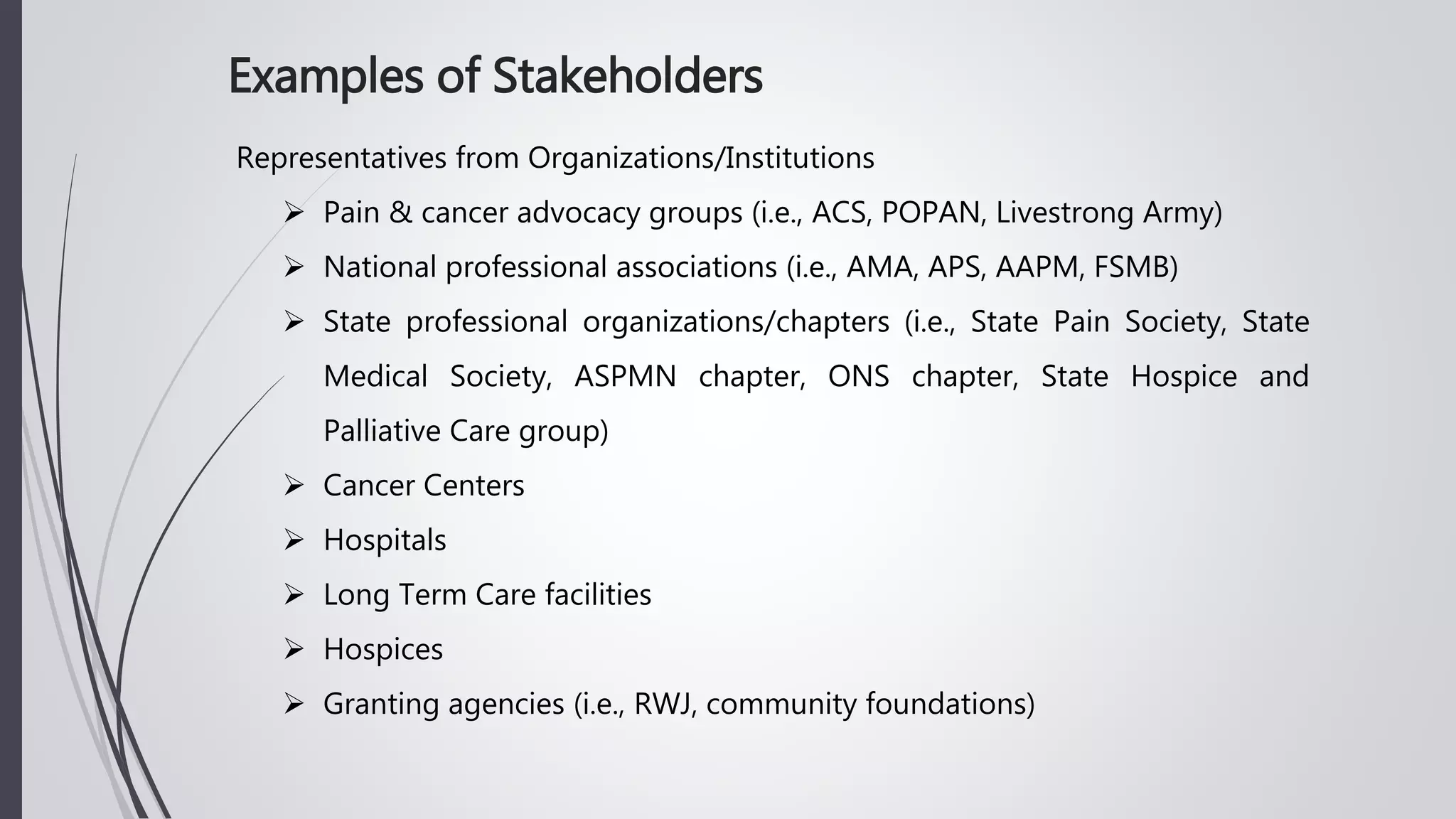 Examples of Stakeholders

Representatives from Organizations/Institutions

➢ Pain & cancer advocacy groups (i.e., ACS, POPAN, Livestrong Army)
➢ National professional associations (i.e., AMA, APS, AAPM, FSMB)
➢ State professional organizations/chapters (i.e., State Pain Society, State Medical Society, ASPMN chapter, ONS chapter, State Hospice and Palliative Care group)
➢ Cancer Centers
➢ Hospitals
➢ Long Term Care facilities
➢ Hospices
➢ Granting agencies (i.e., RWJ, community foundations)